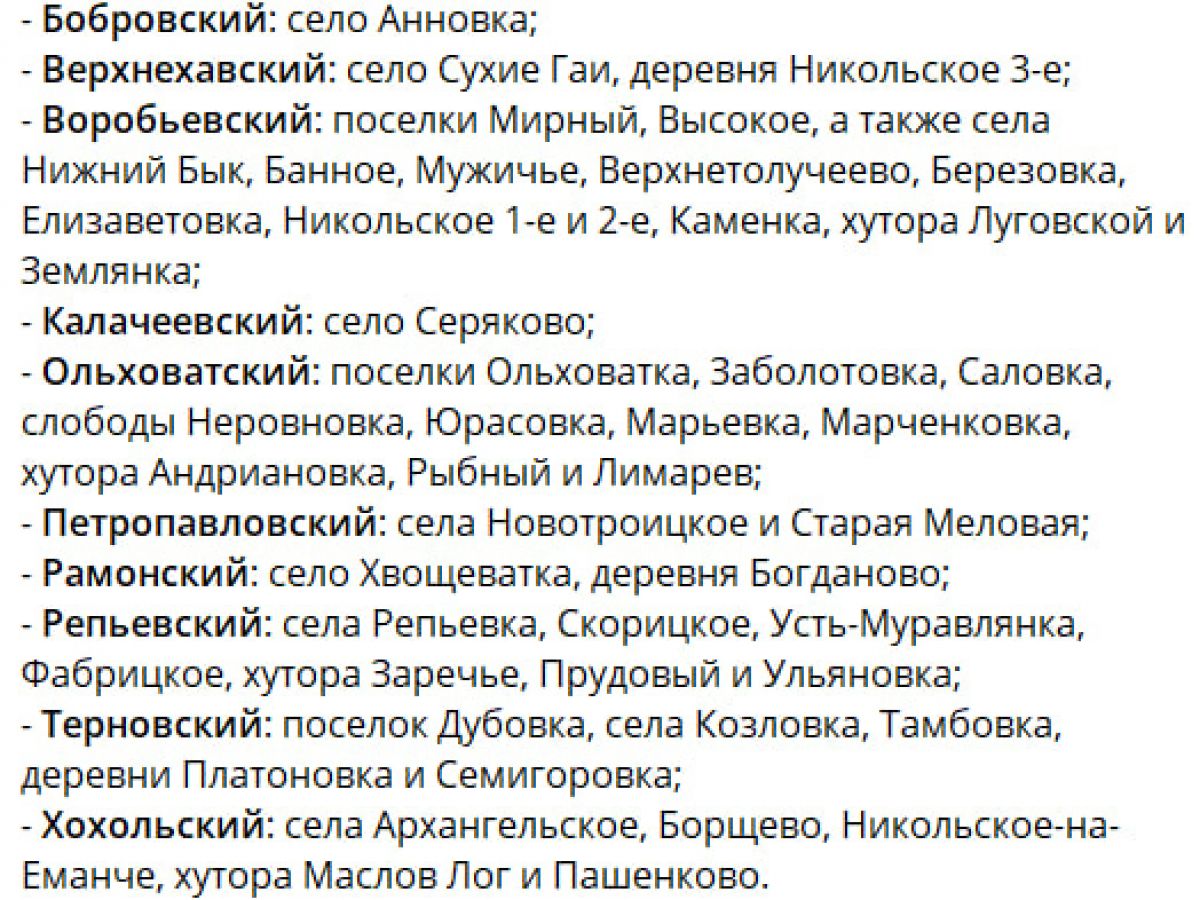 - Бобровский: село Анновка;
- Верхнехавский: село Сухие Гаи, деревня Никольское 3-е;
- Воробьевский: поселки Мирный, Высокое, а также села Нижний Бык, Банное, Мужичье, Верхнетолучеево, Березовка, Елизаветовка, Никольское 1-е и 2-е, Каменка, хутора Луговской и Землянка;
- Калачеевский: село Серяково;
- Ольховатский: поселки Ольховатка, Заболотовка, Саловка, слободы Неровновка, Юрасовка, Марьевка, Марченковка, хутора Андриановка, Рыбный и Лимарев;
- Петропавловский: села Новотроицкое и Старая Меловая;
- Рамонский: село Хвощеватка, деревня Богданово;
- Репьевский: села Репьевка, Скорицкое, Усть-Муравлянка, Фабрицкое, хутора Заречье, Прудовый и Ульяновка;
- Терновский: поселок Дубовка, села Козловка, Тамбовка, деревни Платоновка и Семигоровка;
- Хохольский: села Архангельское, Борщево, Никольское-на-Еманче, хутора Маслов Лог и Пашенково.